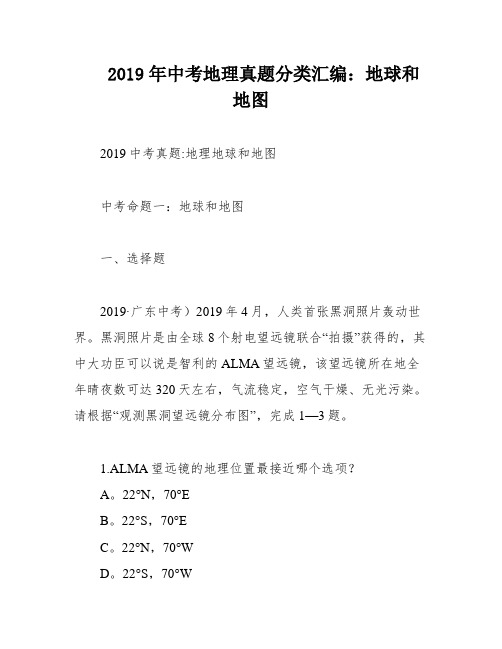 2019 年中考地理真题分类汇编：地球和地图

2019 中考真题:地理地球和地图

中考命题一：地球和地图

一、选择题

2019·广东中考）2019 年 4 月，人类首张黑洞照片轰动世界。黑洞照片是由全球 8 个射电望远镜联合“拍摄”获得的，其中大功臣可以说是智利的 ALMA 望远镜，该望远镜所在地全年晴夜数可达 320 天左右，气流稳定，空气干燥、无光污染。请根据“观测黑洞望远镜分布图”，完成 1—3 题。

1.ALMA 望远镜的地理位置最接近哪个选项？
A。22°N，70°E
B。22°S，70°E
C。22°N，70°W
D。22°S，70°W